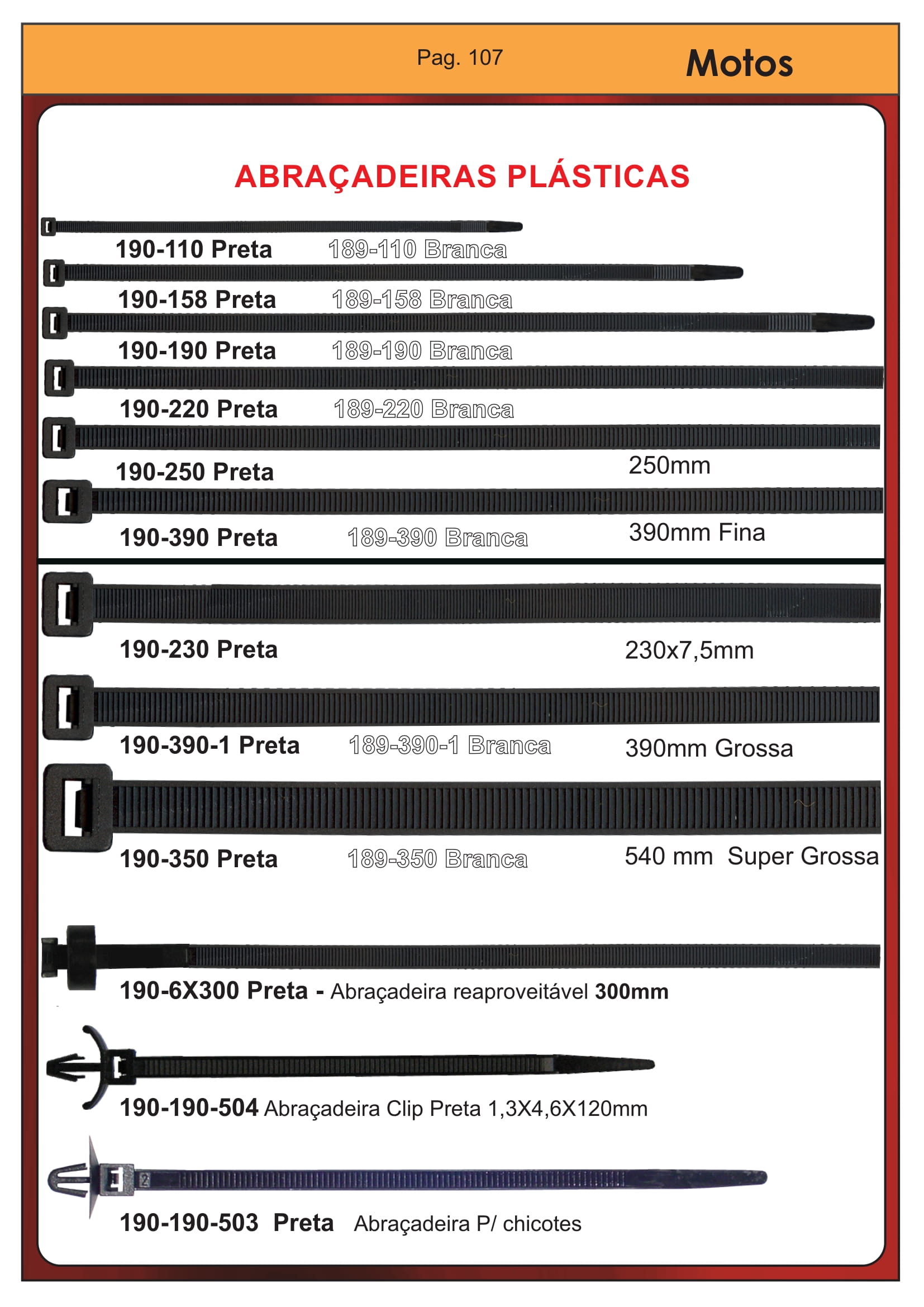 Pag. 107

Motos

ABRAÇADEIRAS PLÁSTICAS

190-110 Preta 189-110 Branca

190-158 Preta 189-158 Branca

190-190 Preta 189-190 Branca

190-220 Preta 189-220 Branca

190-250 Preta 250mm

190-390 Preta 189-390 Branca 390mm Fina

190-230 Preta 230x7,5mm

190-390-1 Preta 189-390-1 Branca 390mm Grossa

190-350 Preta 189-350 Branca 540 mm Super Grossa

190-6X300 Preta - Abraçadeira reaproveitável 300mm

190-190-504 Abraçadeira Clip Preta 1,3X4,6X120mm

190-190-503 Preta Abraçadeira P/ chicotes